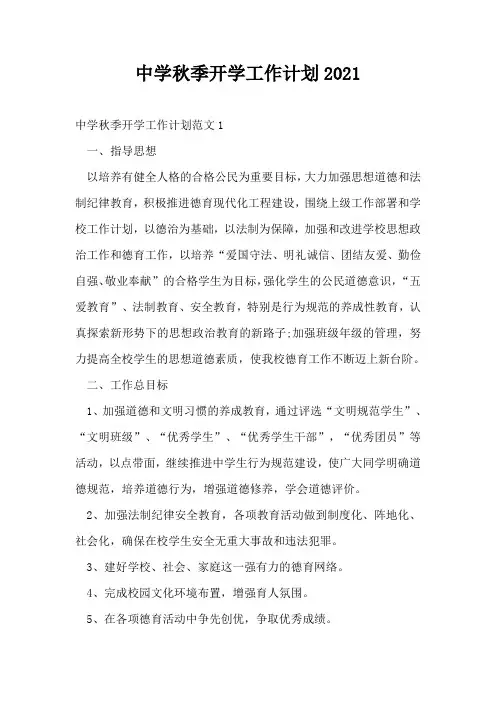 中学秋季开学工作计划2021

中学秋季开学工作计划范文1

一、指导思想

以培养有健全人格的合格公民为重要目标，大力加强思想道德和法制纪律教育，积极推进德育现代化工程建设，围绕上级工作部署和学校工作计划，以德治为基础，以法制为保障，加强和改进学校思想政治工作和德育工作，以培养“爱国守法、明礼诚信、团结友爱、勤俭自强、敬业奉献”的合格学生为目标，强化学生的公民道德意识，“五爱教育”、法制教育、安全教育，特别是行为规范的养成性教育，认真探索新形势下的思想政治教育的新路子;加强班级年级的管理，努力提高全校学生的思想道德素质，使我校德育工作不断迈上新台阶。

二、工作总目标

1、加强道德和文明习惯的养成教育，通过评选“文明规范学生”、“文明班级”、“优秀学生”、“优秀学生干部”，“优秀团员”等活动，以点带面，继续推进中学生行为规范建设，使广大同学明确道德规范，培养道德行为，增强道德修养，学会道德评价。

2、加强法制纪律安全教育，各项教育活动做到制度化、阵地化、社会化，确保在校学生安全无重大事故和违法犯罪。

3、建好学校、社会、家庭这一强有力的德育网络。

4、完成校园文化环境布置，增强育人氛围。

5、在各项德育活动中争先创优，争取优秀成绩。